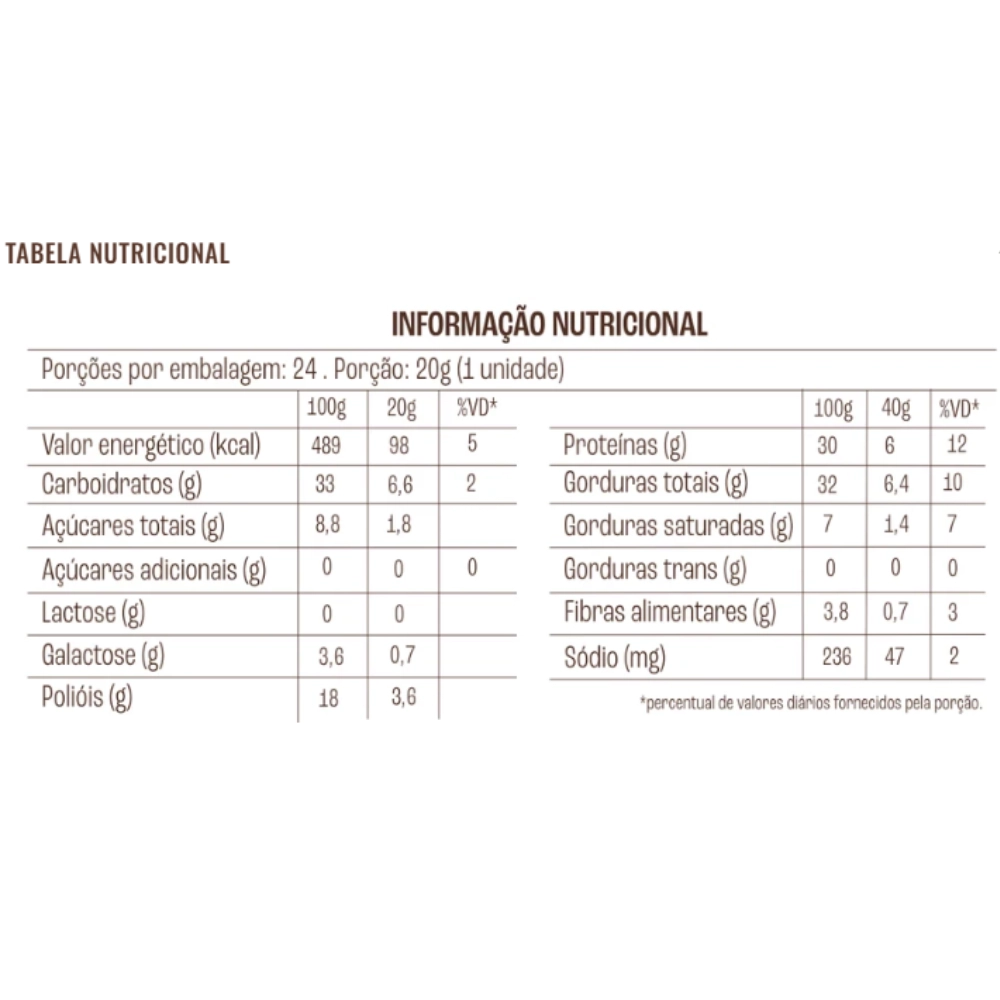 TABELA NUTRICIONAL

INFORMAÇÃO NUTRICIONAL

Porções por embalagem: 24 . Porção: 20g (1 unidade)

| | 100g | 20g | %VD* |
|---|---|---|---|
| Valor energético (kcal) | 489 | 98 | 5 |
| Carboidratos (g) | 33 | 6,6 | 2 |
| Açúcares totais (g) | 8,8 | 1,8 | |
| Açúcares adicionais (g) | 0 | 0 | 0 |
| Lactose (g) | 0 | 0 | |
| Galactose (g) | 3,6 | 0,7 | |
| Polióis (g) | 18 | 3,6 | |

| | 100g | 40g | %VD* |
|---|---|---|---|
| Proteínas (g) | 30 | 6 | 12 |
| Gorduras totais (g) | 32 | 6,4 | 10 |
| Gorduras saturadas (g) | 7 | 1,4 | 7 |
| Gorduras trans (g) | 0 | 0 | 0 |
| Fibras alimentares (g) | 3,8 | 0,7 | 3 |
| Sódio (mg) | 236 | 47 | 2 |

*percentual de valores diários fornecidos pela porção.